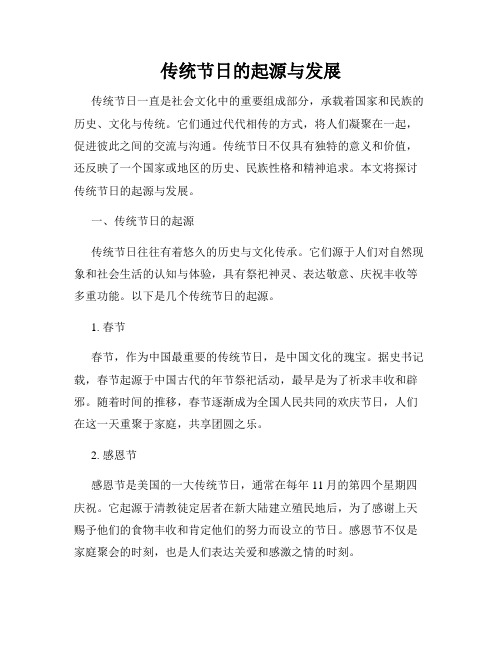 传统节日的起源与发展

传统节日一直是社会文化中的重要组成部分，承载着国家和民族的历史、文化与传统。它们通过代代相传的方式，将人们凝聚在一起，促进彼此之间的交流与沟通。传统节日不仅具有独特的意义和价值，还反映了一个国家或地区的历史、民族性格和精神追求。本文将探讨传统节日的起源与发展。

一、传统节日的起源

传统节日往往有着悠久的历史与文化传承。它们源于人们对自然现象和社会生活的认知与体验，具有祭祀神灵、表达敬意、庆祝丰收等多重功能。以下是几个传统节日的起源。

1. 春节

春节，作为中国最重要的传统节日，是中国文化的瑰宝。据史书记载，春节起源于中国古代的年节祭祀活动，最早是为了祈求丰收和辟邪。随着时间的推移，春节逐渐成为全国人民共同的欢庆节日，人们在这一天重聚于家庭，共享团圆之乐。

2. 感恩节

感恩节是美国的一大传统节日，通常在每年 11 月的第四个星期四庆祝。它起源于清教徒定居者在新大陆建立殖民地后，为了感谢上天赐予他们的食物丰收和肯定他们的努力而设立的节日。感恩节不仅是家庭聚会的时刻，也是人们表达关爱和感激之情的时刻。